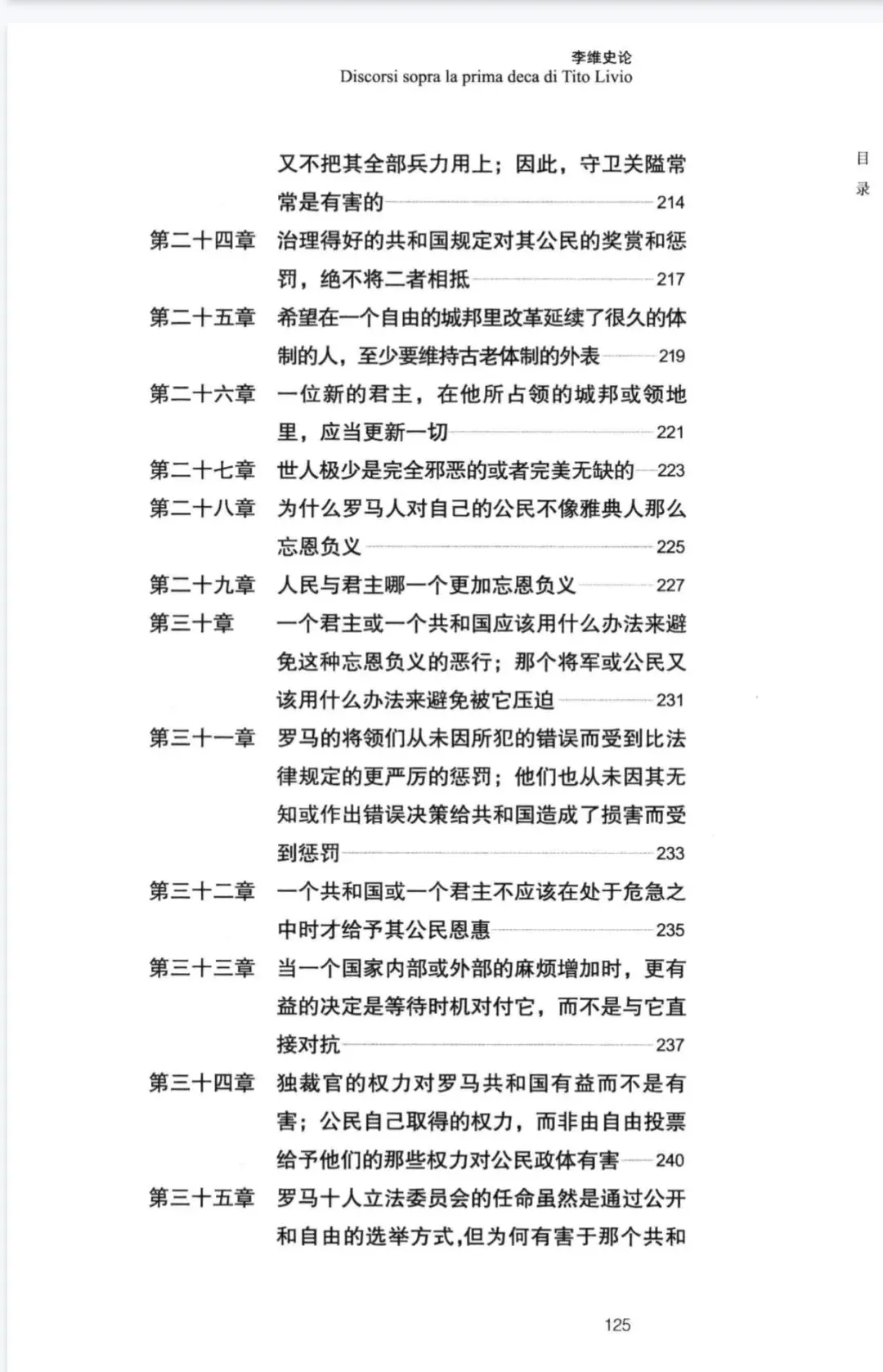 李维史论
Discorsi sopra la prima deca di Tito Livio

目录

又不把其全部兵力用上；因此，守卫关隘常常是有害的 214
第二十四章 治理得好的共和国规定对其公民的奖赏和惩罚，绝不将二者相抵 217
第二十五章 希望在一个自由的城邦里改革延续了很久的体制的人，至少要维持古老体制的外表 219
第二十六章 一位新的君主，在他所占领的城邦或领地里，应当更新一切 221
第二十七章 世人极少是完全邪恶的或者完美无缺的 223
第二十八章 为什么罗马人对自己的公民不像雅典人那么忘恩负义 225
第二十九章 人民与君主哪一个更加忘恩负义 227
第三十章 一个君主或一个共和国应该用什么办法来避免这种忘恩负义的恶行；那个将军或公民又该用什么办法来避免被它压迫 231
第三十一章 罗马的将领们从未因所犯的错误而受到比法律规定的更严厉的惩罚；他们也从未因其无知或作出错误决策给共和国造成了损害而受到惩罚 233
第三十二章 一个共和国或一个君主不应该在处于危急之中时才给予其公民恩惠 235
第三十三章 当一个国家内部或外部的麻烦增加时，更有益的决定是等待时机对付它，而不是与它直接对抗 237
第三十四章 独裁官的权力对罗马共和国有益而不是有害；公民自己取得的权力，而非由自由投票给予他们的那些权力对公民政体有害 240
第三十五章 罗马十人立法委员会的任命虽然是通过公开和自由的选举方式，但为何有害于那个共和

125